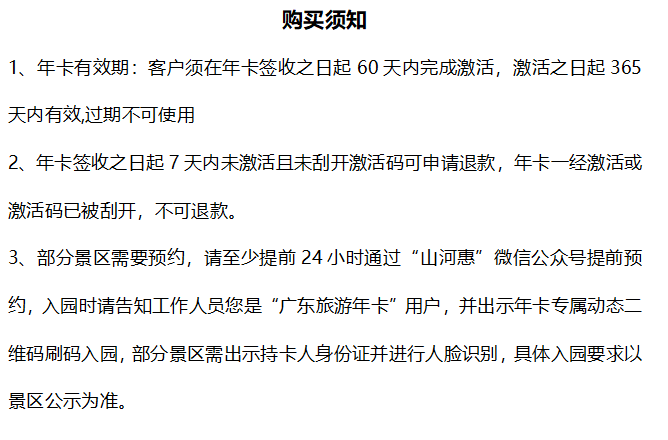 购买须知

1、年卡有效期：客户须在年卡签收之日起60天内完成激活，激活之日起365天内有效,过期不可使用

2、年卡签收之日起7天内未激活且未刮开激活码可申请退款，年卡一经激活或激活码已被刮开，不可退款。

3、部分景区需要预约，请至少提前24小时通过“山河惠”微信公众号提前预约，入园时请告知工作人员您是“广东旅游年卡”用户，并出示年卡专属动态二维码刷码入园，部分景区需出示持卡人身份证并进行人脸识别，具体入园要求以景区公示为准。